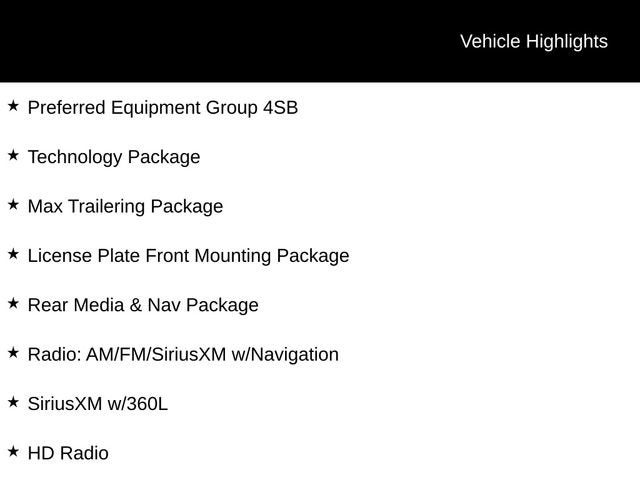 Vehicle Highlights

★ Preferred Equipment Group 4SB

★ Technology Package

★ Max Trailering Package

★ License Plate Front Mounting Package

★ Rear Media & Nav Package

★ Radio: AM/FM/SiriusXM w/Navigation

★ SiriusXM w/360L

★ HD Radio